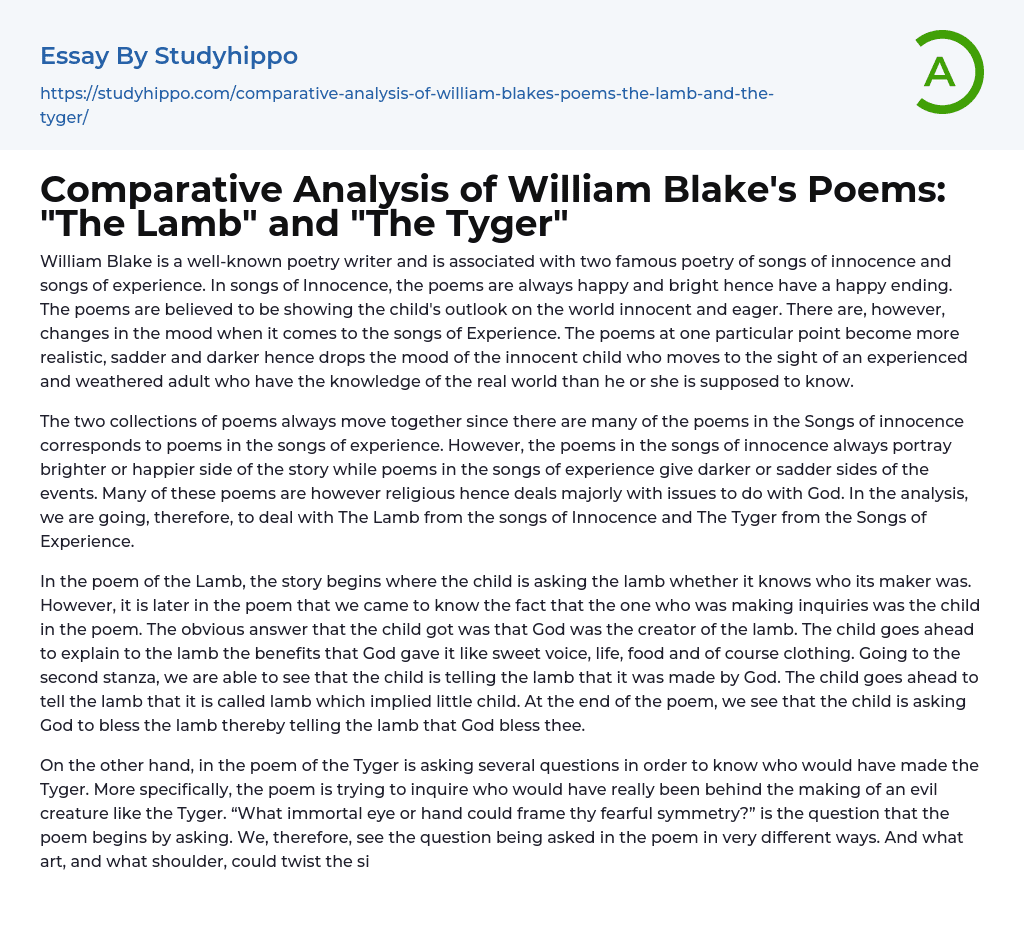 Essay By Studyhippo

https://studyhippo.com/comparative-analysis-of-william-blakes-poems-the-lamb-and-the-tyger/

A

Comparative Analysis of William Blake's Poems: "The Lamb" and "The Tyger"

William Blake is a well-known poetry writer and is associated with two famous poetry of songs of innocence and songs of experience. In songs of Innocence, the poems are always happy and bright hence have a happy ending. The poems are believed to be showing the child's outlook on the world innocent and eager. There are, however, changes in the mood when it comes to the songs of Experience. The poems at one particular point become more realistic, sadder and darker hence drops the mood of the innocent child who moves to the sight of an experienced and weathered adult who have the knowledge of the real world than he or she is supposed to know.

The two collections of poems always move together since there are many of the poems in the Songs of innocence corresponds to poems in the songs of experience. However, the poems in the songs of innocence always portray brighter or happier side of the story while poems in the songs of experience give darker or sadder sides of the events. Many of these poems are however religious hence deals majorly with issues to do with God. In the analysis, we are going, therefore, to deal with The Lamb from the songs of Innocence and The Tyger from the Songs of Experience.

In the poem of the Lamb, the story begins where the child is asking the lamb whether it knows who its maker was. However, it is later in the poem that we came to know the fact that the one who was making inquiries was the child in the poem. The obvious answer that the child got was that God was the creator of the lamb. The child goes ahead to explain to the lamb the benefits that God gave it like sweet voice, life, food and of course clothing. Going to the second stanza, we are able to see that the child is telling the lamb that it was made by God. The child goes ahead to tell the lamb that it is called lamb which implied little child. At the end of the poem, we see that the child is asking God to bless the lamb thereby telling the lamb that God bless thee.

On the other hand, in the poem of the Tyger is asking several questions in order to know who would have made the Tyger. More specifically, the poem is trying to inquire who would have really been behind the making of an evil creature like the Tyger. “What immortal eye or hand could frame thy fearful symmetry?” is the question that the poem begins by asking. We, therefore, see the question being asked in the poem in very different ways. And what art, and what shoulder, could twist the si